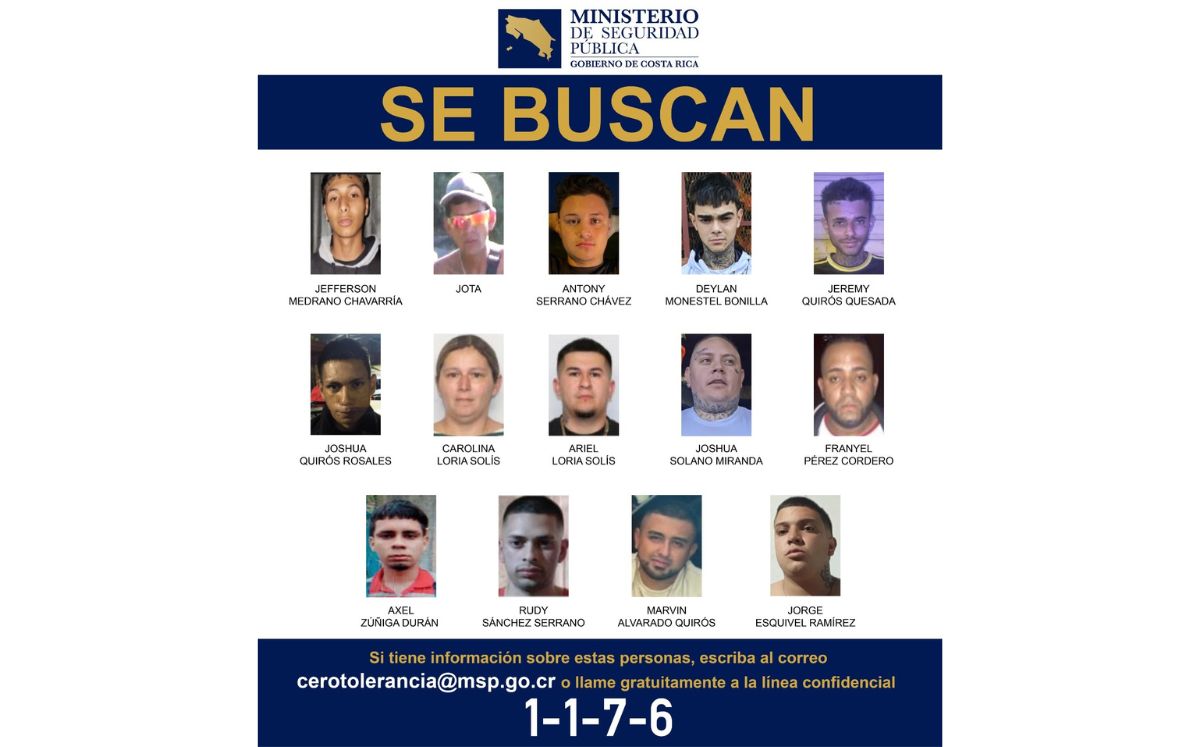 MINISTERIO DE SEGURIDAD PÚBLICA
GOBIERNO DE COSTA RICA

SE BUSCAN

JEFFERSON MEDRANO CHAVARRÍA

JOTA

ANTONY SERRANO CHÁVEZ

DEYLAN MONESTEL BONILLA

JEREMY QUIRÓS QUESADA

JOSHUA QUIRÓS ROSALES

CAROLINA LORIA SOLÍS

ARIEL LORIA SOLÍS

JOSHUA SOLANO MIRANDA

FRANYEL PÉREZ CORDERO

AXEL ZÚÑIGA DURÁN

RUDY SÁNCHEZ SERRANO

MARVIN ALVARADO QUIRÓS

JORGE ESQUIVEL RAMÍREZ

Si tiene información sobre estas personas, escriba al correo
cerotolerancia@msp.go.cr o llame gratuitamente a la línea confidencial
1-1-7-6